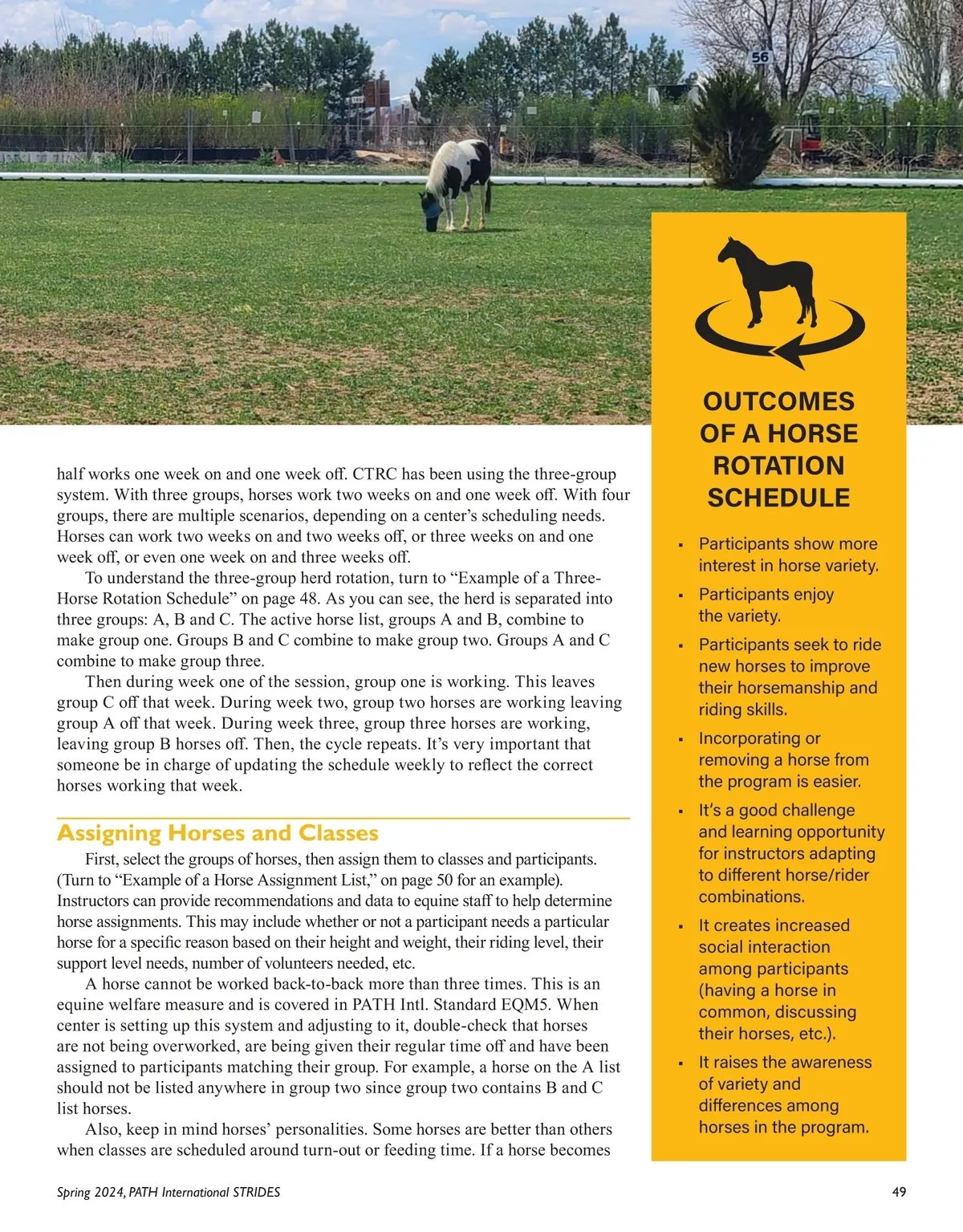 56

half works one week on and one week off. CTRC has been using the three-group system. With three groups, horses work two weeks on and one week off. With four groups, there are multiple scenarios, depending on a center's scheduling needs. Horses can work two weeks on and two weeks off, or three weeks on and one week off, or even one week on and three weeks off.

To understand the three-group herd rotation, turn to "Example of a Three-Horse Rotation Schedule" on page 48. As you can see, the herd is separated into three groups: A, B and C. The active horse list, groups A and B, combine to make group one. Groups B and C combine to make group two. Groups A and C combine to make group three.

Then during week one of the session, group one is working. This leaves group C off that week. During week two, group two horses are working leaving group A off that week. During week three, group three horses are working, leaving group B horses off. Then, the cycle repeats. It's very important that someone be in charge of updating the schedule weekly to reflect the correct horses working that week.

Assigning Horses and Classes

First, select the groups of horses, then assign them to classes and participants. (Turn to "Example of a Horse Assignment List," on page 50 for an example). Instructors can provide recommendations and data to equine staff to help determine horse assignments. This may include whether or not a participant needs a particular horse for a specific reason based on their height and weight, their riding level, their support level needs, number of volunteers needed, etc.

A horse cannot be worked back-to-back more than three times. This is an equine welfare measure and is covered in PATH Intl. Standard EQM5. When center is setting up this system and adjusting to it, double-check that horses are not being overworked, are being given their regular time off and have been assigned to participants matching their group. For example, a horse on the A list should not be listed anywhere in group two since group two contains B and C list horses.

Also, keep in mind horses' personalities. Some horses are better than others when classes are scheduled around turn-out or feeding time. If a horse becomes

OUTCOMES OF A HORSE ROTATION SCHEDULE

▪ Participants show more interest in horse variety.
▪ Participants enjoy the variety.
▪ Participants seek to ride new horses to improve their horsemanship and riding skills.
▪ Incorporating or removing a horse from the program is easier.
▪ It's a good challenge and learning opportunity for instructors adapting to different horse/rider combinations.
▪ It creates increased social interaction among participants (having a horse in common, discussing their horses, etc.).
▪ It raises the awareness of variety and differences among horses in the program.

Spring 2024, PATH International STRIDES

49